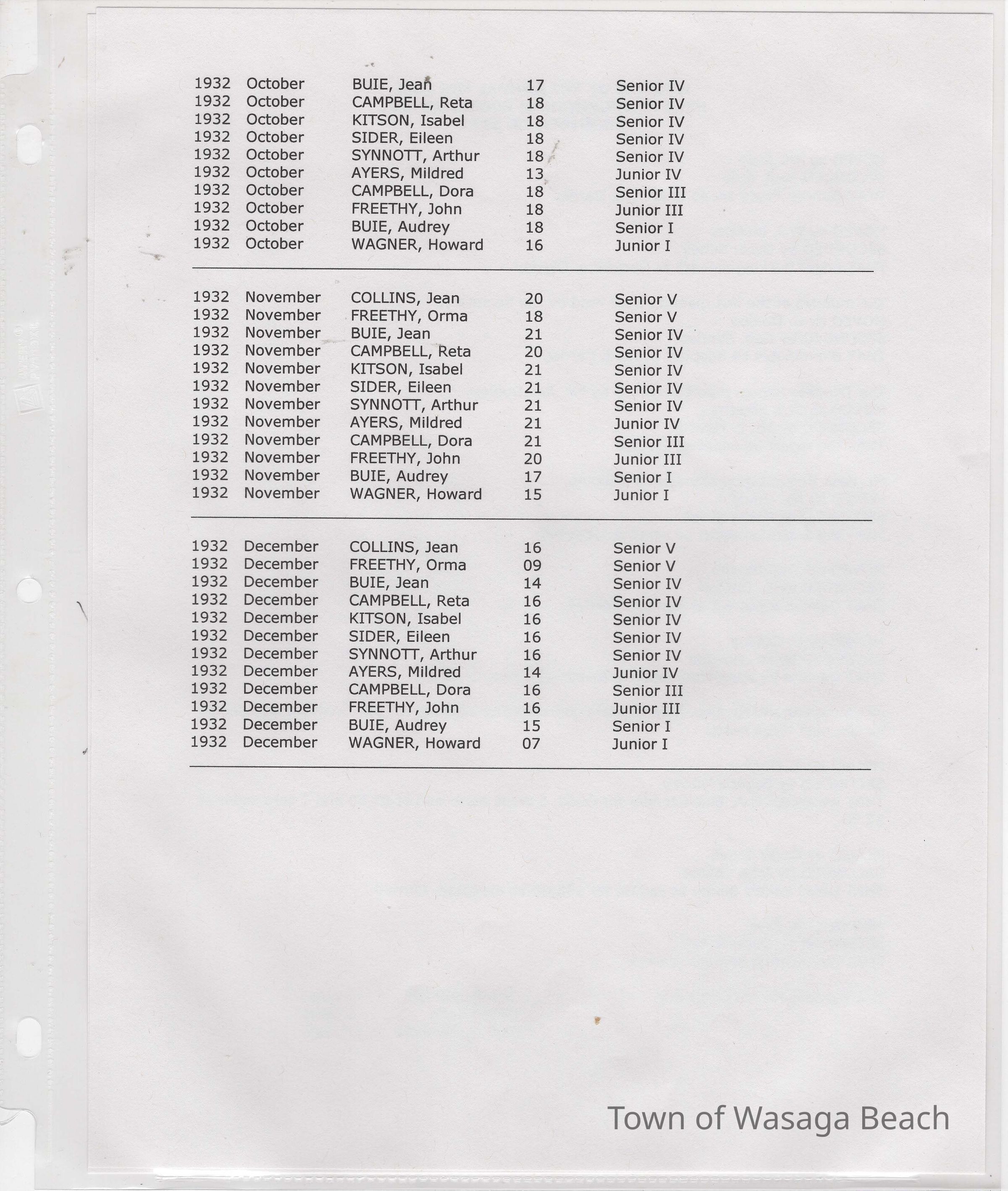 | | | | | |
|---|---|---|---|---|
| 1932 | October | BUIE, Jean | 17 | Senior IV |
| 1932 | October | CAMPBELL, Reta | 18 | Senior IV |
| 1932 | October | KITSON, Isabel | 18 | Senior IV |
| 1932 | October | SIDER, Eileen | 18 | Senior IV |
| 1932 | October | SYNNOTT, Arthur | 18 | Senior IV |
| 1932 | October | AYERS, Mildred | 13 | Junior IV |
| 1932 | October | CAMPBELL, Dora | 18 | Senior III |
| 1932 | October | FREETHY, John | 18 | Junior III |
| 1932 | October | BUIE, Audrey | 18 | Senior I |
| 1932 | October | WAGNER, Howard | 16 | Junior I |

| | | | | |
|---|---|---|---|---|
| 1932 | November | COLLINS, Jean | 20 | Senior V |
| 1932 | November | FREETHY, Orma | 18 | Senior V |
| 1932 | November | BUIE, Jean | 21 | Senior IV |
| 1932 | November | CAMPBELL, Reta | 20 | Senior IV |
| 1932 | November | KITSON, Isabel | 21 | Senior IV |
| 1932 | November | SIDER, Eileen | 21 | Senior IV |
| 1932 | November | SYNNOTT, Arthur | 21 | Senior IV |
| 1932 | November | AYERS, Mildred | 21 | Junior IV |
| 1932 | November | CAMPBELL, Dora | 21 | Senior III |
| 1932 | November | FREETHY, John | 20 | Junior III |
| 1932 | November | BUIE, Audrey | 17 | Senior I |
| 1932 | November | WAGNER, Howard | 15 | Junior I |

| | | | | |
|---|---|---|---|---|
| 1932 | December | COLLINS, Jean | 16 | Senior V |
| 1932 | December | FREETHY, Orma | 09 | Senior V |
| 1932 | December | BUIE, Jean | 14 | Senior IV |
| 1932 | December | CAMPBELL, Reta | 16 | Senior IV |
| 1932 | December | KITSON, Isabel | 16 | Senior IV |
| 1932 | December | SIDER, Eileen | 16 | Senior IV |
| 1932 | December | SYNNOTT, Arthur | 16 | Senior IV |
| 1932 | December | AYERS, Mildred | 14 | Junior IV |
| 1932 | December | CAMPBELL, Dora | 16 | Senior III |
| 1932 | December | FREETHY, John | 16 | Junior III |
| 1932 | December | BUIE, Audrey | 15 | Senior I |
| 1932 | December | WAGNER, Howard | 07 | Junior I |

Town of Wasaga Beach